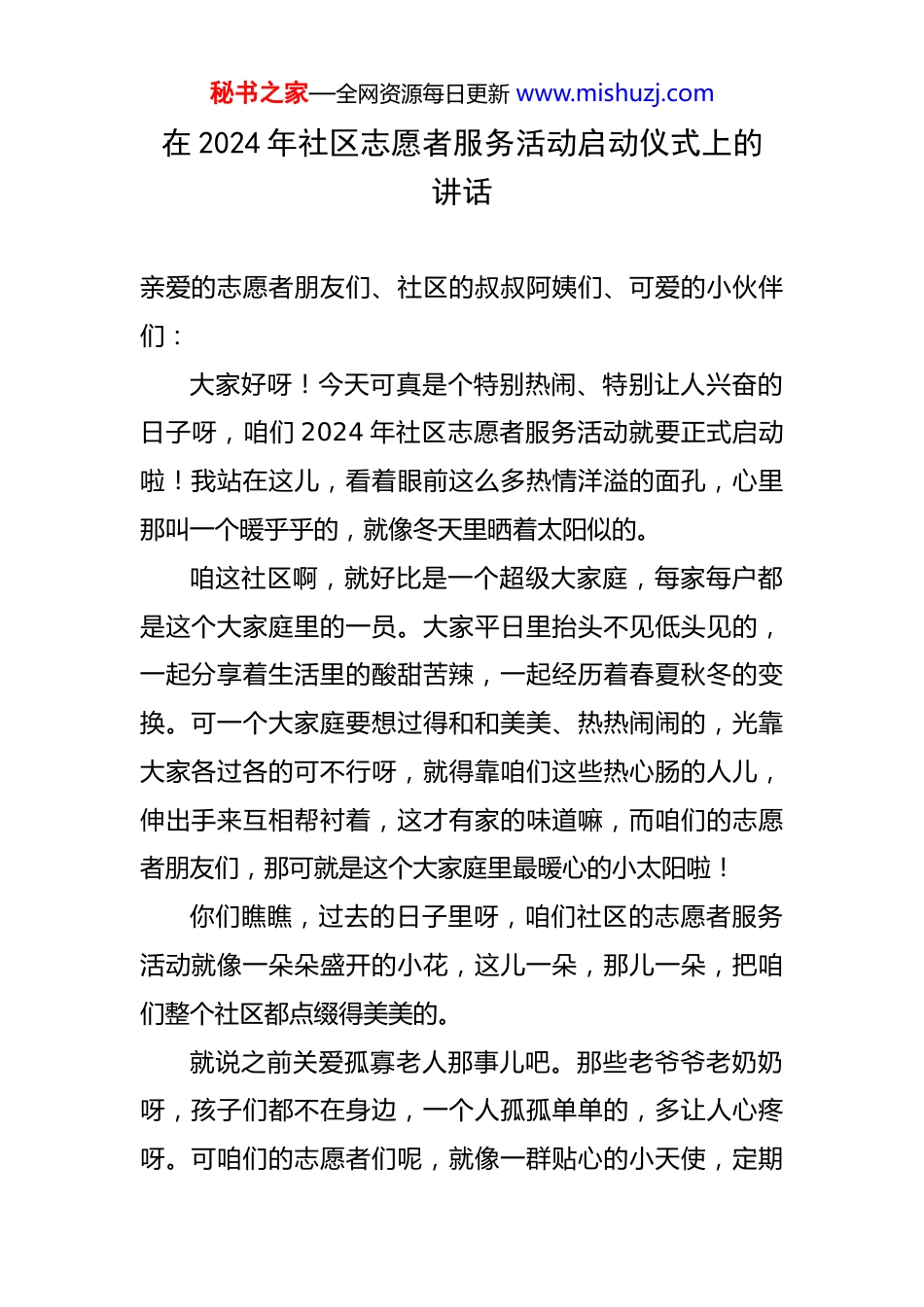 秘书之家—全网资源每日更新 www.mishuzj.com

在 2024 年社区志愿者服务活动启动仪式上的讲话

亲爱的志愿者朋友们、社区的叔叔阿姨们、可爱的小伙伴们：

大家好呀！今天可真是个特别热闹、特别让人兴奋的日子呀，咱们 2024 年社区志愿者服务活动就要正式启动啦！我站在这儿，看着眼前这么多热情洋溢的面孔，心里那叫一个暖乎乎的，就像冬天里晒着太阳似的。

咱这社区啊，就好比是一个超级大家庭，每家每户都是这个大家庭里的一员。大家平日里抬头不见低头见的，一起分享着生活里的酸甜苦辣，一起经历着春夏秋冬的变换。可一个大家庭要想过得和和美美、热热闹闹的，光靠大家各过各的可不行呀，就得靠咱们这些热心肠的人儿，伸出手来互相帮衬着，这才有家的味道嘛，而咱们的志愿者朋友们，那可就是这个大家庭里最暖心的小太阳啦！

你们瞧瞧，过去的日子里呀，咱们社区的志愿者服务活动就像一朵朵盛开的小花，这儿一朵，那儿一朵，把咱们整个社区都点缀得美美的。

就说之前关爱孤寡老人那事儿吧。那些老爷爷老奶奶呀，孩子们都不在身边，一个人孤孤单单的，多让人心疼呀。可咱们的志愿者们呢，就像一群贴心的小天使，定期